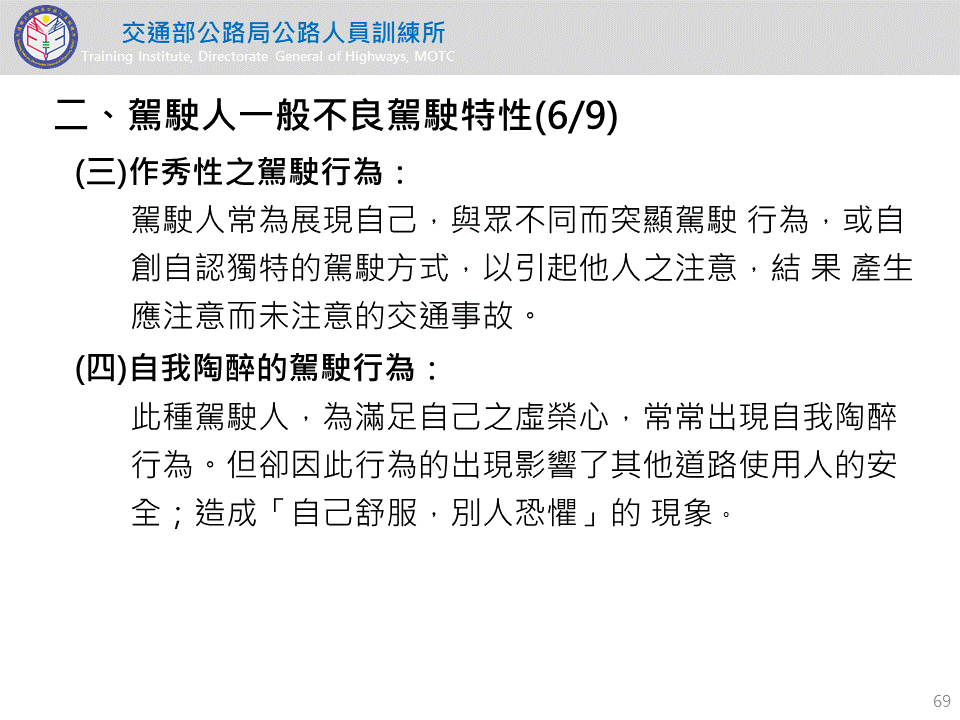 交通部公路局公路人員訓練所
Training Institute, Directorate General of Highways, MOTC

二、駕駛人一般不良駕駛特性(6/9)

(三)作秀性之駕駛行為：

駕駛人常為展現自己，與眾不同而突顯駕駛 行為，或自創自認獨特的駕駛方式，以引起他人之注意，結 果 產生應注意而未注意的交通事故。

(四)自我陶醉的駕駛行為：

此種駕駛人，為滿足自己之虛榮心，常常出現自我陶醉行為。但卻因此行為的出現影響了其他道路使用人的安全；造成「自己舒服，別人恐懼」的 現象。

69